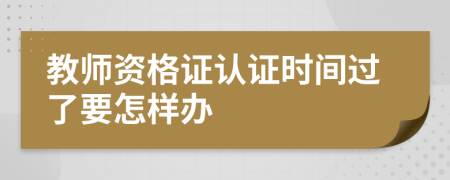 教师资格证认证时间过了要怎样办